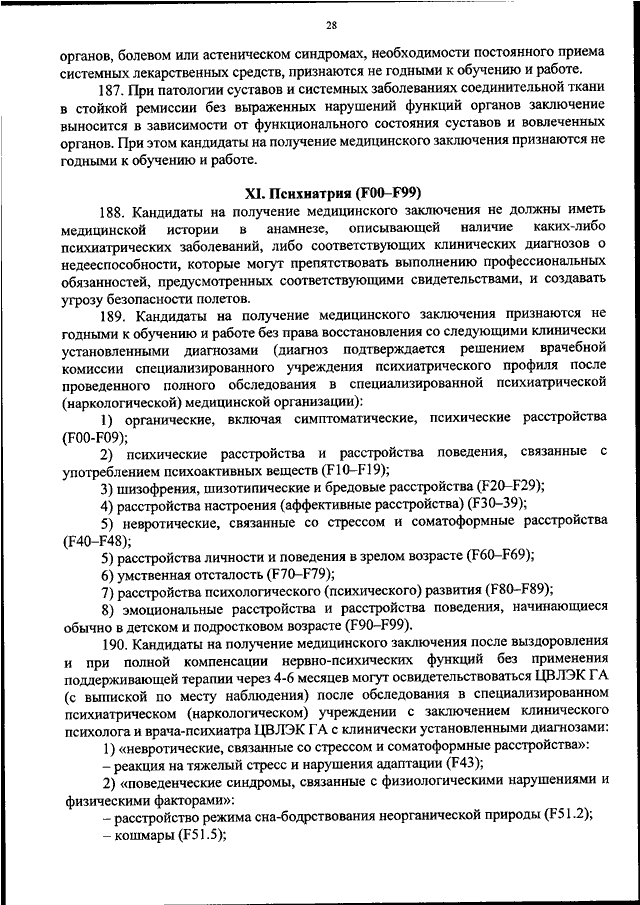 28

органов, болевом или астеническом синдромах, необходимости постоянного приема системных лекарственных средств, признаются не годными к обучению и работе.

187. При патологии суставов и системных заболеваниях соединительной ткани в стойкой ремиссии без выраженных нарушений функций органов заключение выносится в зависимости от функционального состояния суставов и вовлеченных органов. При этом кандидаты на получение медицинского заключения признаются не годными к обучению и работе.

XI. Психиатрия (F00–F99)

188. Кандидаты на получение медицинского заключения не должны иметь медицинской истории в анамнезе, описывающей наличие каких-либо психиатрических заболеваний, либо соответствующих клинических диагнозов о недееспособности, которые могут препятствовать выполнению профессиональных обязанностей, предусмотренных соответствующими свидетельствами, и создавать угрозу безопасности полетов.

189. Кандидаты на получение медицинского заключения признаются не годными к обучению и работе без права восстановления со следующими клинически установленными диагнозами (диагноз подтверждается решением врачебной комиссии специализированного учреждения психиатрического профиля после проведенного полного обследования в специализированной психиатрической (наркологической) медицинской организации):

1) органические, включая симптоматические, психические расстройства (F00-F09);

2) психические расстройства и расстройства поведения, связанные с употреблением психоактивных веществ (F10–F19);

3) шизофрения, шизотипические и бредовые расстройства (F20–F29);

4) расстройства настроения (аффективные расстройства) (F30–39);

5) невротические, связанные со стрессом и соматоформные расстройства (F40–F48);

5) расстройства личности и поведения в зрелом возрасте (F60–F69);

6) умственная отсталость (F70–F79);

7) расстройства психологического (психического) развития (F80–F89);

8) эмоциональные расстройства и расстройства поведения, начинающиеся обычно в детском и подростковом возрасте (F90–F99).

190. Кандидаты на получение медицинского заключения после выздоровления и при полной компенсации нервно-психических функций без применения поддерживающей терапии через 4-6 месяцев могут освидетельствоваться ЦВЛЭК ГА (с выпиской по месту наблюдения) после обследования в специализированном психиатрическом (наркологическом) учреждении с заключением клинического психолога и врача-психиатра ЦВЛЭК ГА с клинически установленными диагнозами:

1) «невротические, связанные со стрессом и соматоформные расстройства»:

– реакция на тяжелый стресс и нарушения адаптации (F43);

2) «поведенческие синдромы, связанные с физиологическими нарушениями и физическими факторами»:

– расстройство режима сна-бодрствования неорганической природы (F51.2);

– кошмары (F51.5);